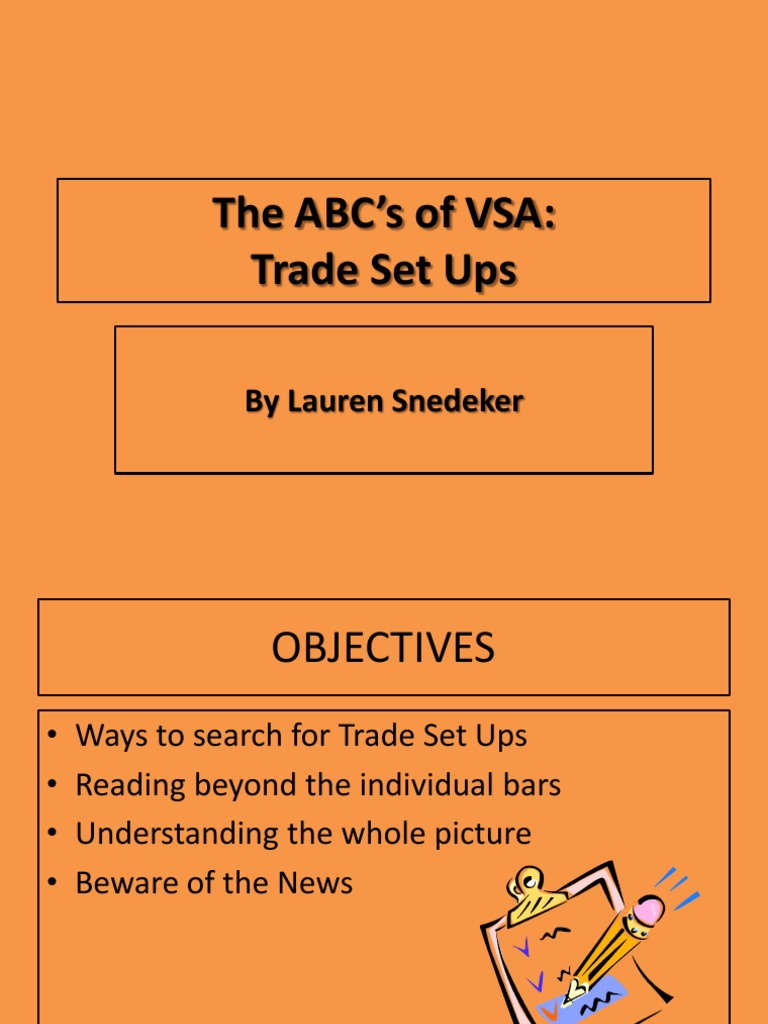 The ABC's of VSA:
Trade Set Ups

By Lauren Snedeker

OBJECTIVES

• Ways to search for Trade Set Ups
• Reading beyond the individual bars
• Understanding the whole picture
• Beware of the News